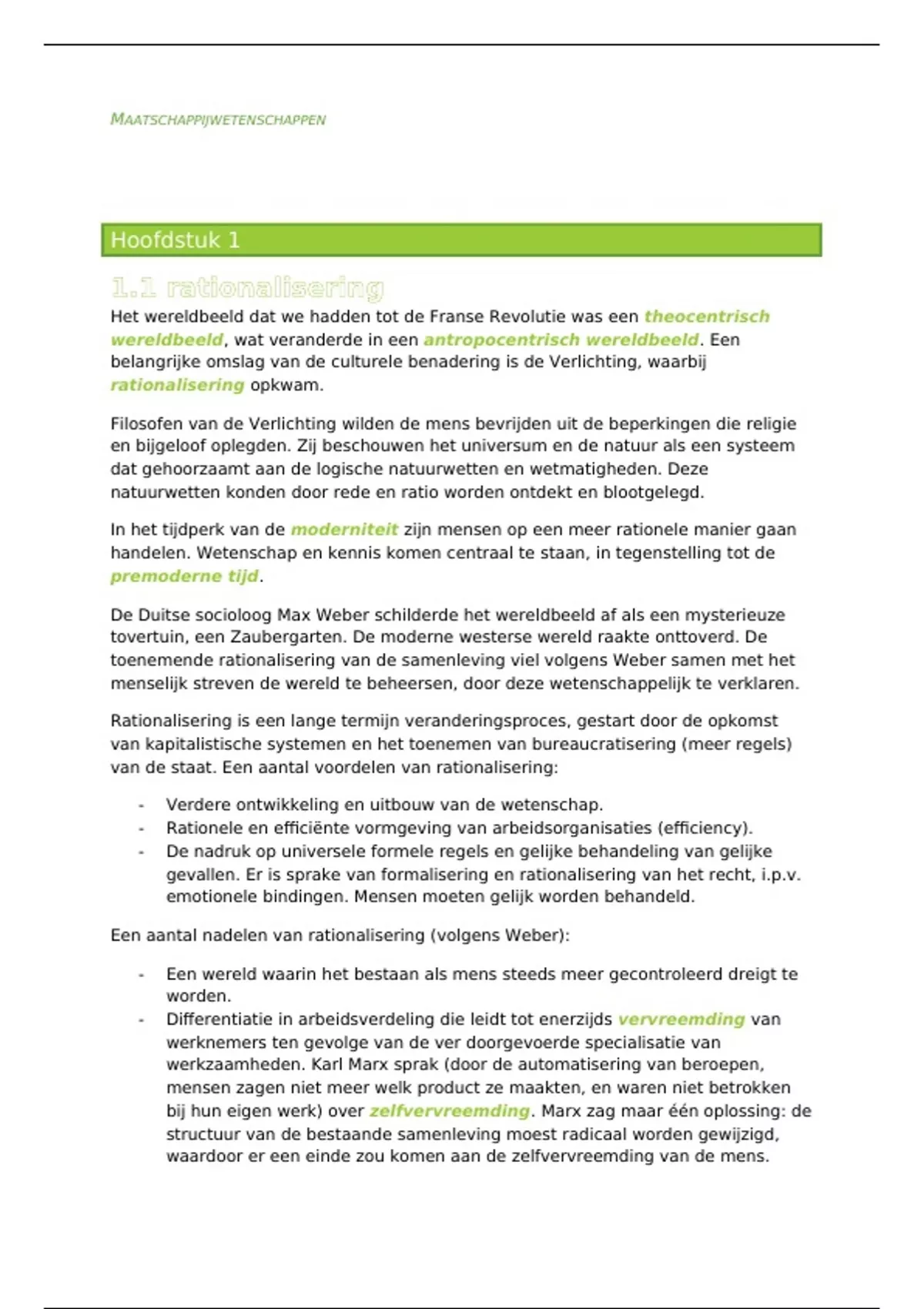 MAATSCHAPPIJWETENSCHAPPEN

Hoofdstuk 1

1.1 rationalisering

Het wereldbeeld dat we hadden tot de Franse Revolutie was een theocentrisch wereldbeeld, wat veranderde in een antropocentrisch wereldbeeld. Een belangrijke omslag van de culturele benadering is de Verlichting, waarbij rationalisering opkwam.

Filosofen van de Verlichting wilden de mens bevrijden uit de beperkingen die religie en bijgeloof oplegden. Zij beschouwen het universum en de natuur als een systeem dat gehoorzaamt aan de logische natuurwetten en wetmatigheden. Deze natuurwetten konden door rede en ratio worden ontdekt en blootgelegd.

In het tijdperk van de moderniteit zijn mensen op een meer rationele manier gaan handelen. Wetenschap en kennis komen centraal te staan, in tegenstelling tot de premoderne tijd.

De Duitse socioloog Max Weber schilderde het wereldbeeld af als een mysterieuze tovertuin, een Zaubergarten. De moderne westerse wereld raakte onttoverd. De toenemende rationalisering van de samenleving viel volgens Weber samen met het menselijk streven de wereld te beheersen, door deze wetenschappelijk te verklaren.

Rationalisering is een lange termijn veranderingsproces, gestart door de opkomst van kapitalistische systemen en het toenemen van bureaucratisering (meer regels) van de staat. Een aantal voordelen van rationalisering:

- Verdere ontwikkeling en uitbouw van de wetenschap.
- Rationele en efficiënte vormgeving van arbeidsorganisaties (efficiency).
- De nadruk op universele formele regels en gelijke behandeling van gelijke gevallen. Er is sprake van formalisering en rationalisering van het recht, i.p.v. emotionele bindingen. Mensen moeten gelijk worden behandeld.

Een aantal nadelen van rationalisering (volgens Weber):

- Een wereld waarin het bestaan als mens steeds meer gecontroleerd dreigt te worden.
- Differentiatie in arbeidsverdeling die leidt tot enerzijds vervreemding van werknemers ten gevolge van de ver doorgevoerde specialisatie van werkzaamheden. Karl Marx sprak (door de automatisering van beroepen, mensen zagen niet meer welk product ze maakten, en waren niet betrokken bij hun eigen werk) over zelfvervreemding. Marx zag maar één oplossing: de structuur van de bestaande samenleving moest radicaal worden gewijzigd, waardoor er een einde zou komen aan de zelfvervreemding van de mens.